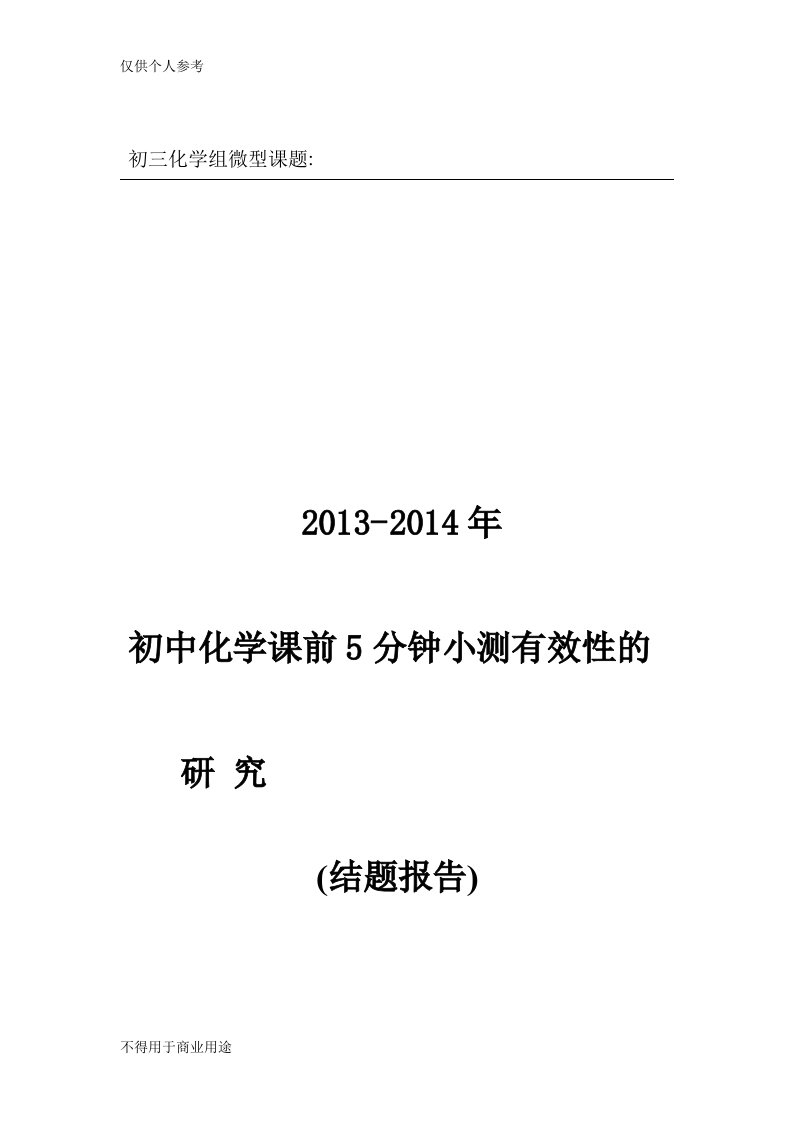 仅供个人参考

初三化学组微型课题:

2013-2014年

初中化学课前5分钟小测有效性的

研 究

(结题报告)

不得用于商业用途